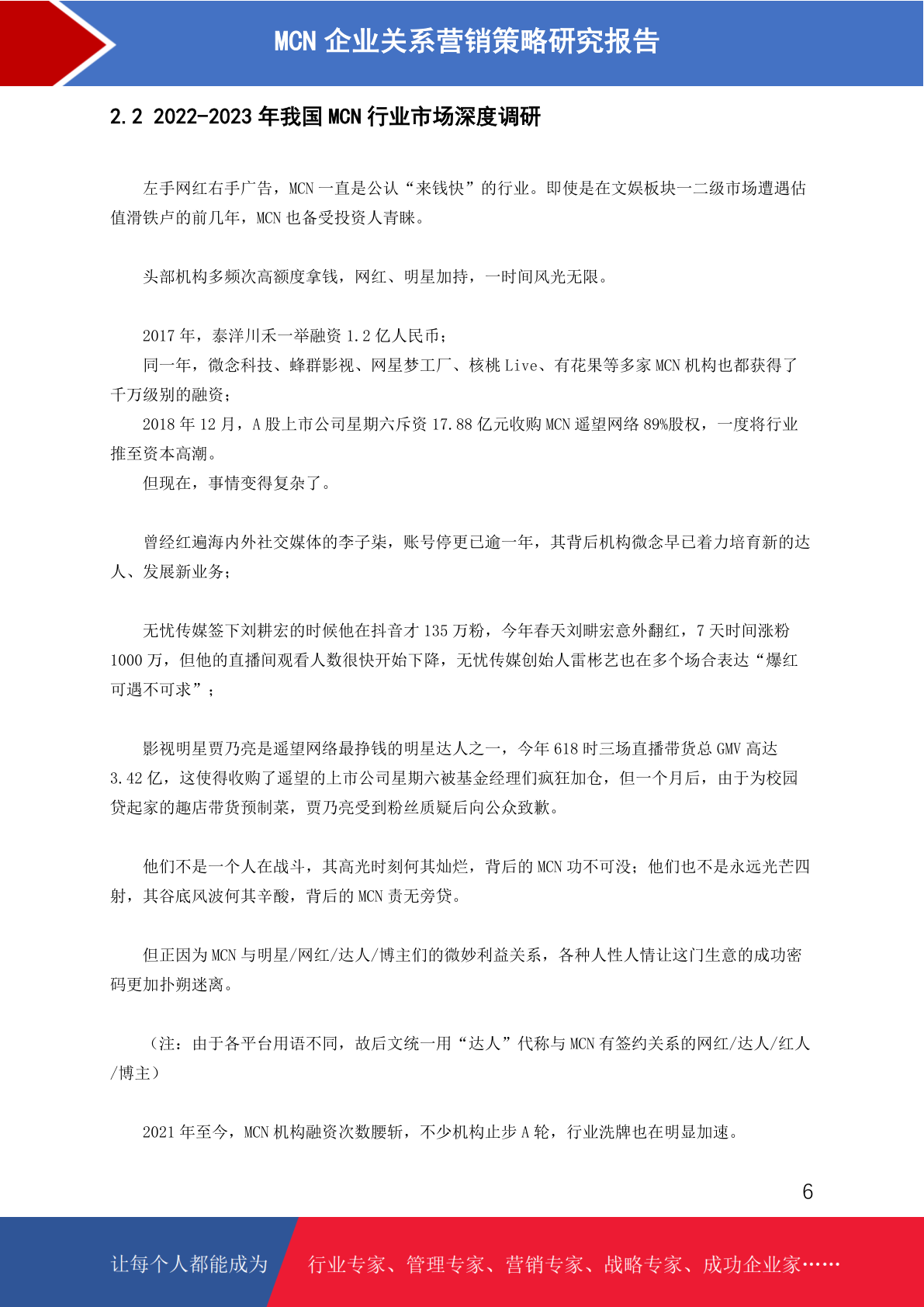 MCN 企业关系营销策略研究报告

2.2 2022-2023 年我国 MCN 行业市场深度调研

左手网红右手广告，MCN 一直是公认“来钱快”的行业。即使是在文娱板块一二级市场遭遇估值滑铁卢的前几年，MCN 也备受投资人青睐。

头部机构多频次高额度拿钱，网红、明星加持，一时间风光无限。

2017 年，泰洋川禾一举融资 1.2 亿人民币；
同一年，微念科技、蜂群影视、网星梦工厂、核桃 Live、有花果等多家 MCN 机构也都获得了千万级别的融资；
2018 年 12 月，A 股上市公司星期六斥资 17.88 亿元收购 MCN 遥望网络 89%股权，一度将行业推至资本高潮。
但现在，事情变得复杂了。

曾经红遍海内外社交媒体的李子柒，账号停更已逾一年，其背后机构微念早已着力培育新的达人、发展新业务；

无忧传媒签下刘耕宏的时候他在抖音才 135 万粉，今年春天刘畊宏意外翻红，7 天时间涨粉 1000 万，但他的直播间观看人数很快开始下降，无忧传媒创始人雷彬艺也在多个场合表达“爆红可遇不可求”；

影视明星贾乃亮是遥望网络最挣钱的明星达人之一，今年 618 时三场直播带货总 GMV 高达 3.42 亿，这使得收购了遥望的上市公司星期六被基金经理们疯狂加仓，但一个月后，由于为校园贷起家的趣店带货预制菜，贾乃亮受到粉丝质疑后向公众致歉。

他们不是一个人在战斗，其高光时刻何其灿烂，背后的 MCN 功不可没；他们也不是永远光芒四射，其谷底风波何其辛酸，背后的 MCN 责无旁贷。

但正因为 MCN 与明星/网红/达人/博主们的微妙利益关系，各种人性人情让这门生意的成功密码更加扑朔迷离。

（注：由于各平台用语不同，故后文统一用“达人”代称与 MCN 有签约关系的网红/达人/红人/博主）

2021 年至今，MCN 机构融资次数腰斩，不少机构止步 A 轮，行业洗牌也在明显加速。

6

让每个人都能成为 行业专家、管理专家、营销专家、战略专家、成功企业家……